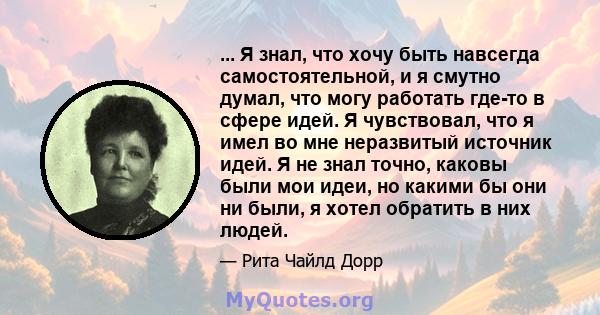 ... Я знал, что хочу быть навсегда самостоятельной, и я смутно думал, что могу работать где-то в сфере идей. Я чувствовал, что я имел во мне неразвитый источник идей. Я не знал точно, каковы были мои идеи, но какими бы они ни были, я хотел обратить в них людей.

— Рита Чайлд Дорр

MyQuotes.org